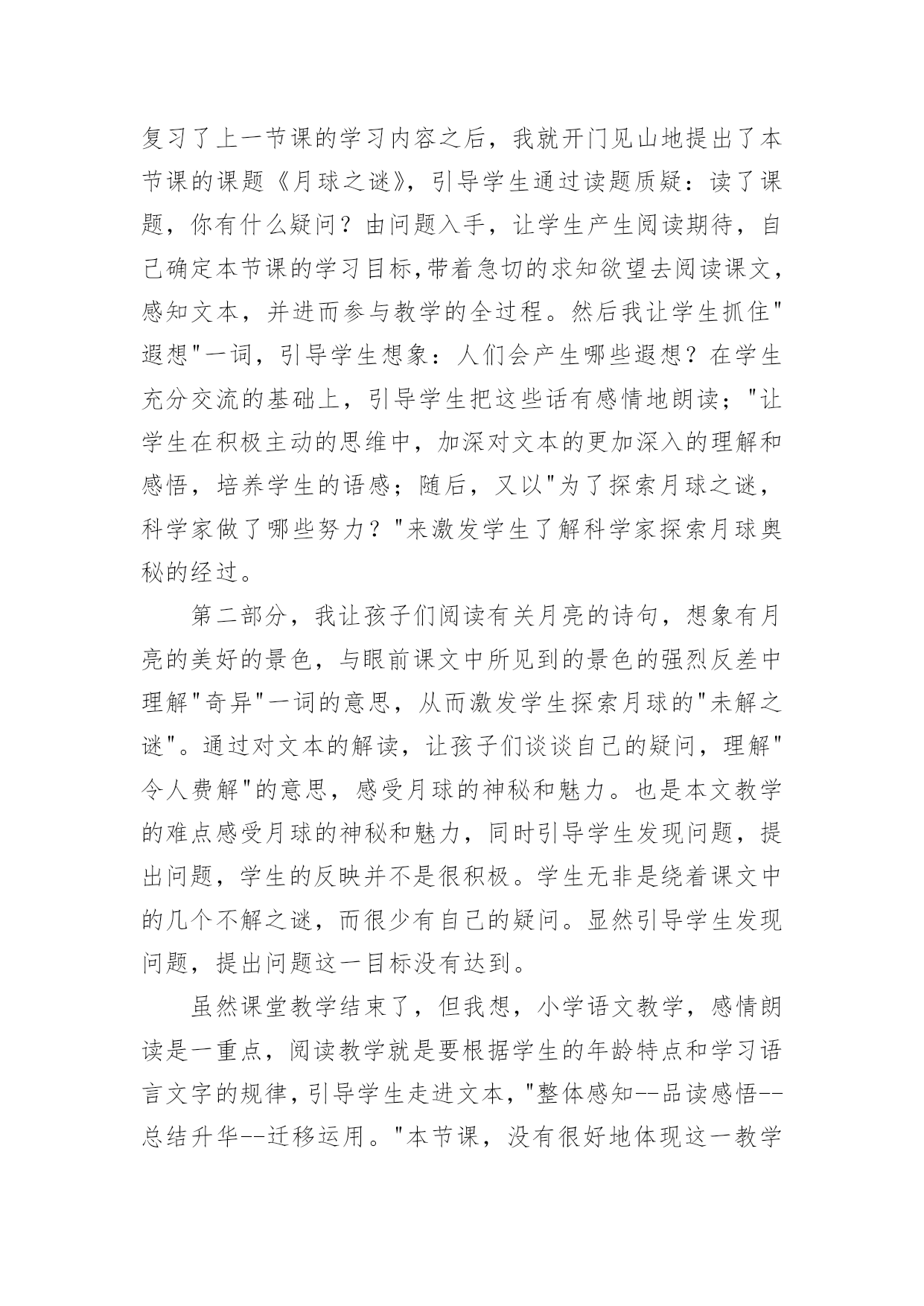 复习了上一节课的学习内容之后，我就开门见山地提出了本节课的课题《月球之谜》，引导学生通过读题质疑：读了课题，你有什么疑问？由问题入手，让学生产生阅读期待，自己确定本节课的学习目标,带着急切的求知欲望去阅读课文，感知文本，并进而参与教学的全过程。然后我让学生抓住"遐想"一词，引导学生想象：人们会产生哪些遐想？在学生充分交流的基础上，引导学生把这些话有感情地朗读；"让学生在积极主动的思维中，加深对文本的更加深入的理解和感悟，培养学生的语感；随后，又以"为了探索月球之谜，科学家做了哪些努力？"来激发学生了解科学家探索月球奥秘的经过。

第二部分，我让孩子们阅读有关月亮的诗句，想象有月亮的美好的景色，与眼前课文中所见到的景色的强烈反差中理解"奇异"一词的意思，从而激发学生探索月球的"未解之谜"。通过对文本的解读，让孩子们谈谈自己的疑问，理解"令人费解"的意思，感受月球的神秘和魅力。也是本文教学的难点感受月球的神秘和魅力，同时引导学生发现问题，提出问题，学生的反映并不是很积极。学生无非是绕着课文中的几个不解之谜，而很少有自己的疑问。显然引导学生发现问题，提出问题这一目标没有达到。

虽然课堂教学结束了，但我想，小学语文教学，感情朗读是一重点，阅读教学就是要根据学生的年龄特点和学习语言文字的规律，引导学生走进文本，"整体感知--品读感悟--总结升华--迁移运用。"本节课，没有很好地体现这一教学